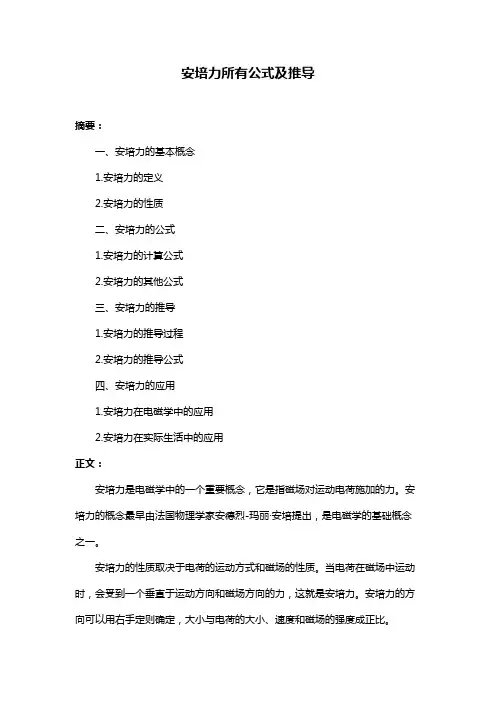 安培力所有公式及推导

摘要：

一、安培力的基本概念

1.安培力的定义

2.安培力的性质

二、安培力的公式

1.安培力的计算公式

2.安培力的其他公式

三、安培力的推导

1.安培力的推导过程

2.安培力的推导公式

四、安培力的应用

1.安培力在电磁学中的应用

2.安培力在实际生活中的应用

正文：

安培力是电磁学中的一个重要概念，它是指磁场对运动电荷施加的力。安培力的概念最早由法国物理学家安德烈-玛丽·安培提出，是电磁学的基础概念之一。

安培力的性质取决于电荷的运动方式和磁场的性质。当电荷在磁场中运动时，会受到一个垂直于运动方向和磁场方向的力，这就是安培力。安培力的方向可以用右手定则确定，大小与电荷的大小、速度和磁场的强度成正比。